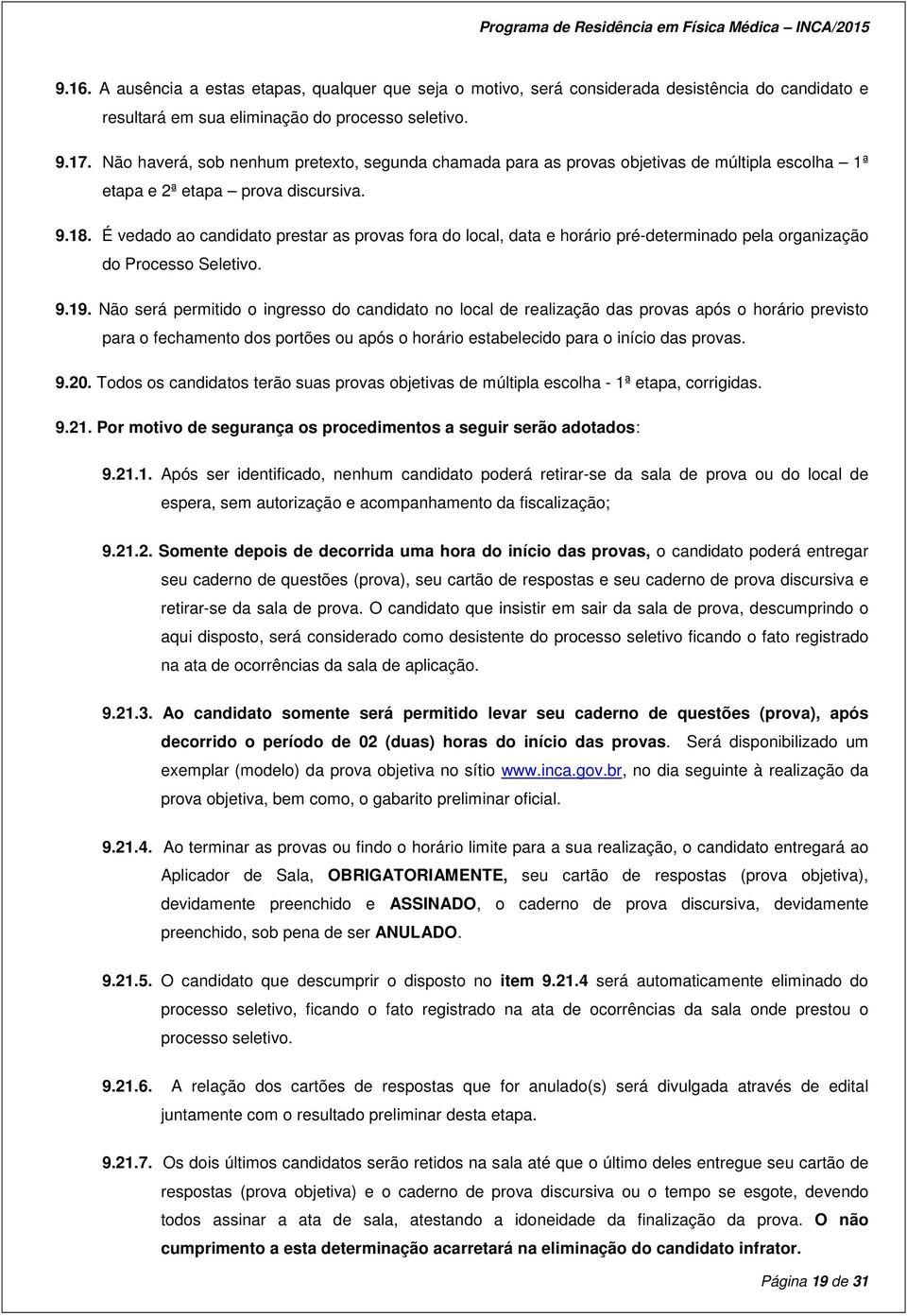 Programa de Residência em Física Médica – INCA/2015

9.16. A ausência a estas etapas, qualquer que seja o motivo, será considerada desistência do candidato e resultará em sua eliminação do processo seletivo.

9.17. Não haverá, sob nenhum pretexto, segunda chamada para as provas objetivas de múltipla escolha – 1ª etapa e 2ª etapa – prova discursiva.

9.18. É vedado ao candidato prestar as provas fora do local, data e horário pré-determinado pela organização do Processo Seletivo.

9.19. Não será permitido o ingresso do candidato no local de realização das provas após o horário previsto para o fechamento dos portões ou após o horário estabelecido para o início das provas.

9.20. Todos os candidatos terão suas provas objetivas de múltipla escolha - 1ª etapa, corrigidas.

9.21. Por motivo de segurança os procedimentos a seguir serão adotados:

9.21.1. Após ser identificado, nenhum candidato poderá retirar-se da sala de prova ou do local de espera, sem autorização e acompanhamento da fiscalização;

9.21.2. Somente depois de decorrida uma hora do início das provas, o candidato poderá entregar seu caderno de questões (prova), seu cartão de respostas e seu caderno de prova discursiva e retirar-se da sala de prova. O candidato que insistir em sair da sala de prova, descumprindo o aqui disposto, será considerado como desistente do processo seletivo ficando o fato registrado na ata de ocorrências da sala de aplicação.

9.21.3. Ao candidato somente será permitido levar seu caderno de questões (prova), após decorrido o período de 02 (duas) horas do início das provas. Será disponibilizado um exemplar (modelo) da prova objetiva no sítio www.inca.gov.br, no dia seguinte à realização da prova objetiva, bem como, o gabarito preliminar oficial.

9.21.4. Ao terminar as provas ou findo o horário limite para a sua realização, o candidato entregará ao Aplicador de Sala, OBRIGATORIAMENTE, seu cartão de respostas (prova objetiva), devidamente preenchido e ASSINADO, o caderno de prova discursiva, devidamente preenchido, sob pena de ser ANULADO.

9.21.5. O candidato que descumprir o disposto no item 9.21.4 será automaticamente eliminado do processo seletivo, ficando o fato registrado na ata de ocorrências da sala onde prestou o processo seletivo.

9.21.6. A relação dos cartões de respostas que for anulado(s) será divulgada através de edital juntamente com o resultado preliminar desta etapa.

9.21.7. Os dois últimos candidatos serão retidos na sala até que o último deles entregue seu cartão de respostas (prova objetiva) e o caderno de prova discursiva ou o tempo se esgote, devendo todos assinar a ata de sala, atestando a idoneidade da finalização da prova. O não cumprimento a esta determinação acarretará na eliminação do candidato infrator.

Página 19 de 31